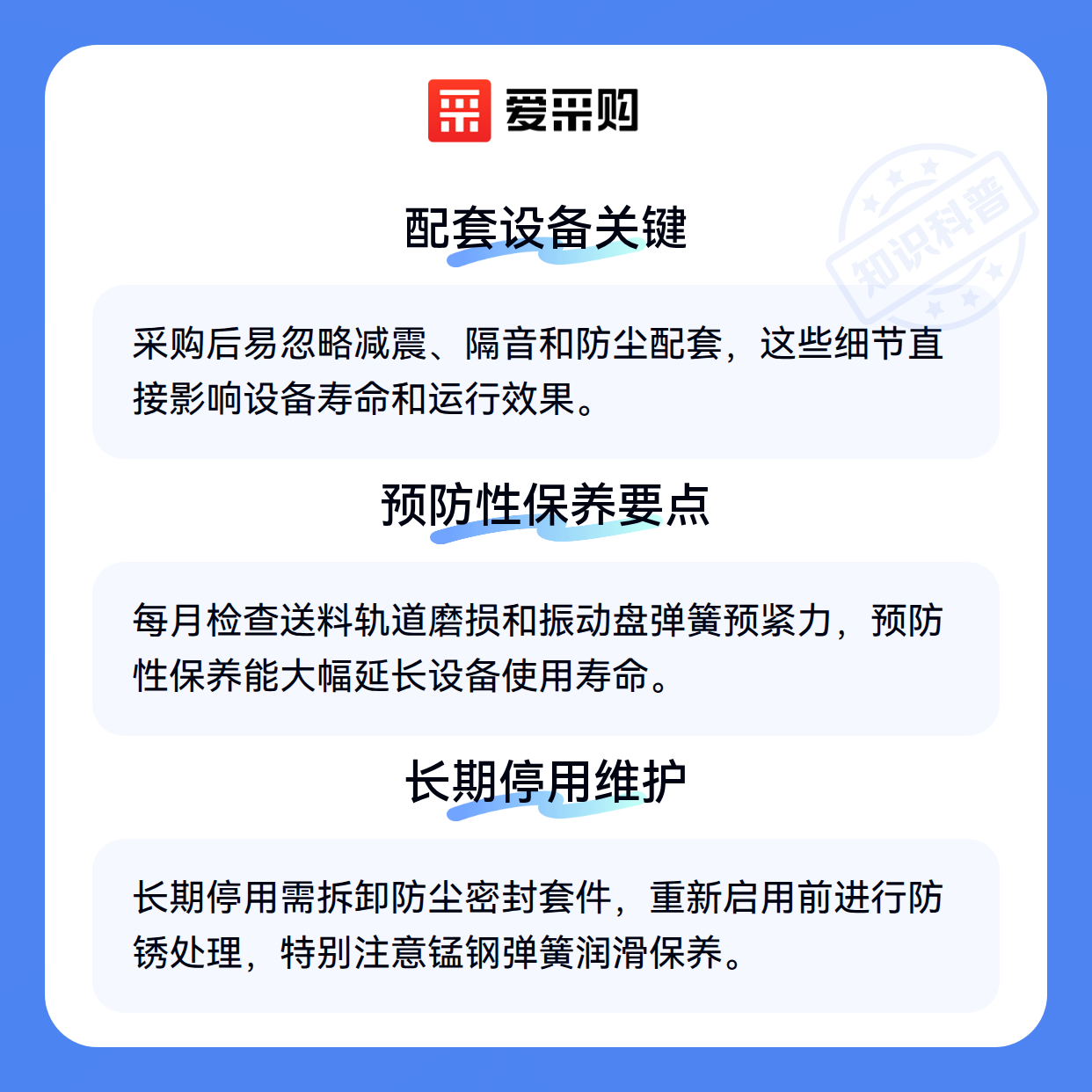 爱采购

配套设备关键

采购后易忽略减震、隔音和防尘配套，这些细节直接影响设备寿命和运行效果。

预防性保养要点

每月检查送料轨道磨损和振动盘弹簧预紧力，预防性保养能大幅延长设备使用寿命。

长期停用维护

长期停用需拆卸防尘密封套件，重新启用前进行防锈处理，特别注意锰钢弹簧润滑保养。

知识科普